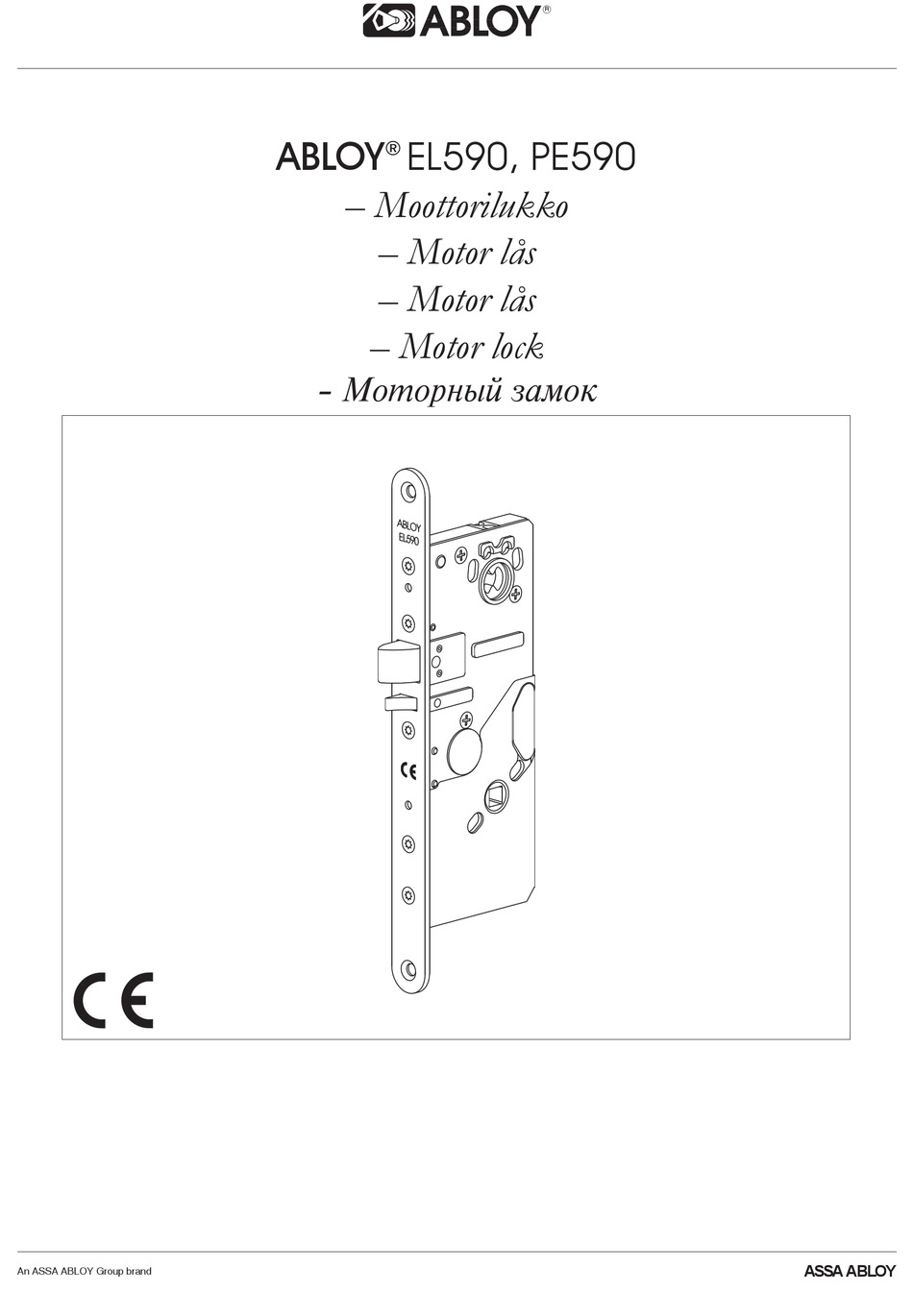 ABLOY®

ABLOY® EL590, PE590
– Moottorilukko
– Motor lås
– Motor lås
– Motor lock
- Моторный замок

ABLOY
EL590

CE

CE

An ASSA ABLOY Group brand

ASSA ABLOY